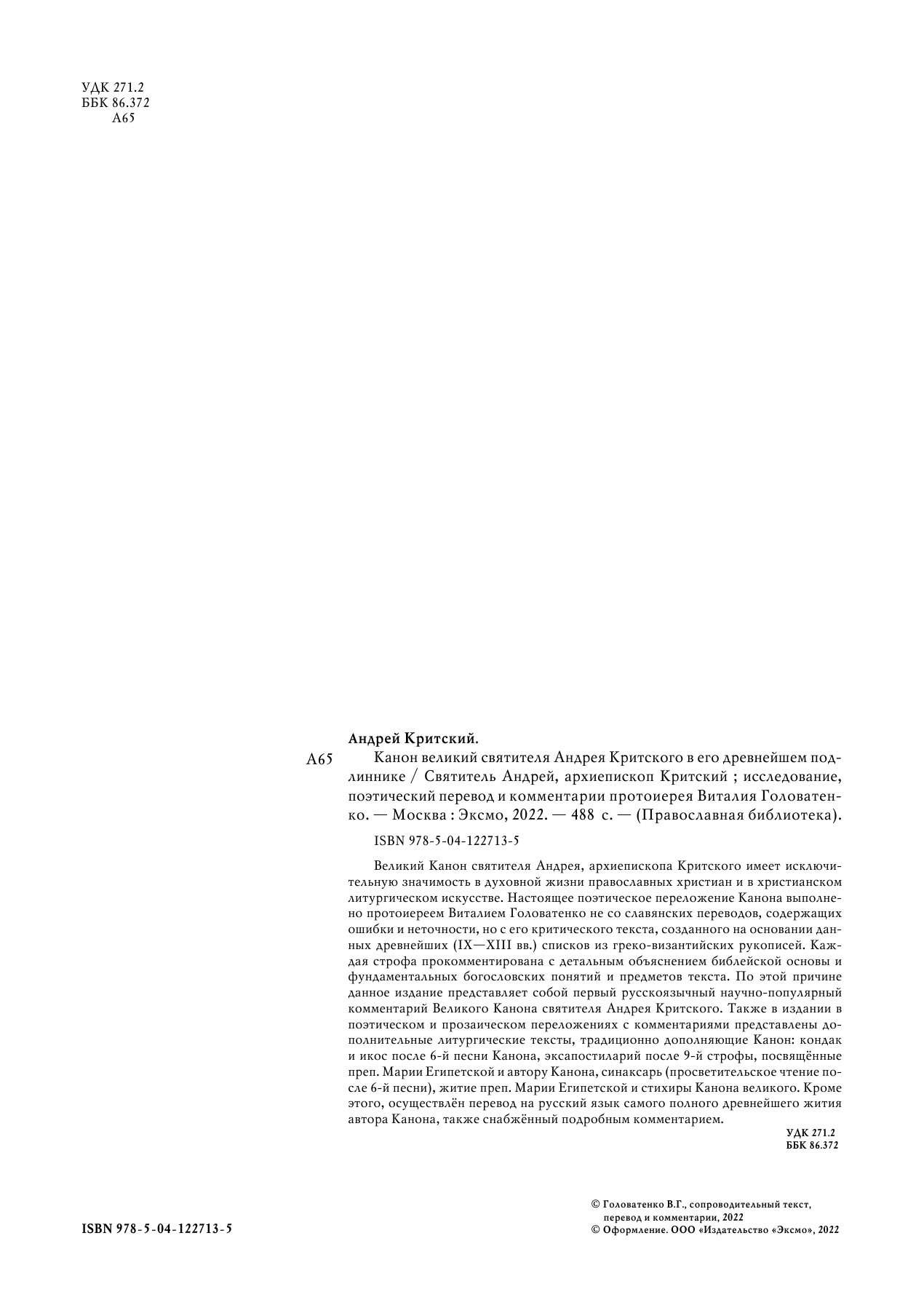 УДК 271.2
ББК 86.372
А65

Андрей Критский.

А65 Канон великий святителя Андрея Критского в его древнейшем подлиннике / Святитель Андрей, архиепископ Критский ; исследование, поэтический перевод и комментарии протоиерея Виталия Головатенко. — Москва : Эксмо, 2022. — 488 с. — (Православная библиотека).

ISBN 978-5-04-122713-5

Великий Канон святителя Андрея, архиепископа Критского имеет исключительную значимость в духовной жизни православных христиан и в христианском литургическом искусстве. Настоящее поэтическое переложение Канона выполнено протоиереем Виталием Головатенко не со славянских переводов, содержащих ошибки и неточности, но с его критического текста, созданного на основании данных древнейших (IX—XIII вв.) списков из греко-византийских рукописей. Каждая строфа прокомментирована с детальным объяснением библейской основы и фундаментальных богословских понятий и предметов текста. По этой причине данное издание представляет собой первый русскоязычный научно-популярный комментарий Великого Канона святителя Андрея Критского. Также в издании в поэтическом и прозаическом переложениях с комментариями представлены дополнительные литургические тексты, традиционно дополняющие Канон: кондак и икос после 6-й песни Канона, эксапостиларий после 9-й строфы, посвящённые преп. Марии Египетской и автору Канона, синаксарь (просветительское чтение после 6-й песни), житие преп. Марии Египетской и стихиры Канона великого. Кроме этого, осуществлён перевод на русский язык самого полного древнейшего жития автора Канона, также снабжённый подробным комментарием.

УДК 271.2
ББК 86.372

ISBN 978-5-04-122713-5

© Головатенко В.Г., сопроводительный текст, перевод и комментарии, 2022
© Оформление. ООО «Издательство «Эксмо», 2022